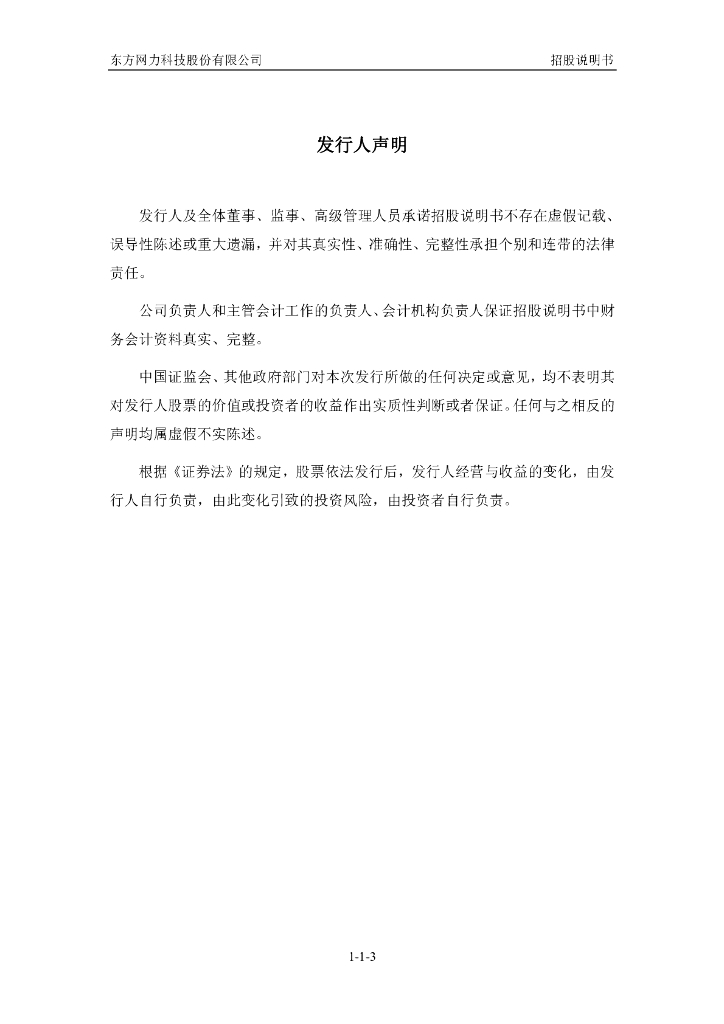 东方网力科技股份有限公司

招股说明书

发行人声明

发行人及全体董事、监事、高级管理人员承诺招股说明书不存在虚假记载、误导性陈述或重大遗漏，并对其真实性、准确性、完整性承担个别和连带的法律责任。

公司负责人和主管会计工作的负责人、会计机构负责人保证招股说明书中财务会计资料真实、完整。

中国证监会、其他政府部门对本次发行所做的任何决定或意见，均不表明其对发行人股票的价值或投资者的收益作出实质性判断或者保证。任何与之相反的声明均属虚假不实陈述。

根据《证券法》的规定，股票依法发行后，发行人经营与收益的变化，由发行人自行负责，由此变化引致的投资风险，由投资者自行负责。

1-1-3